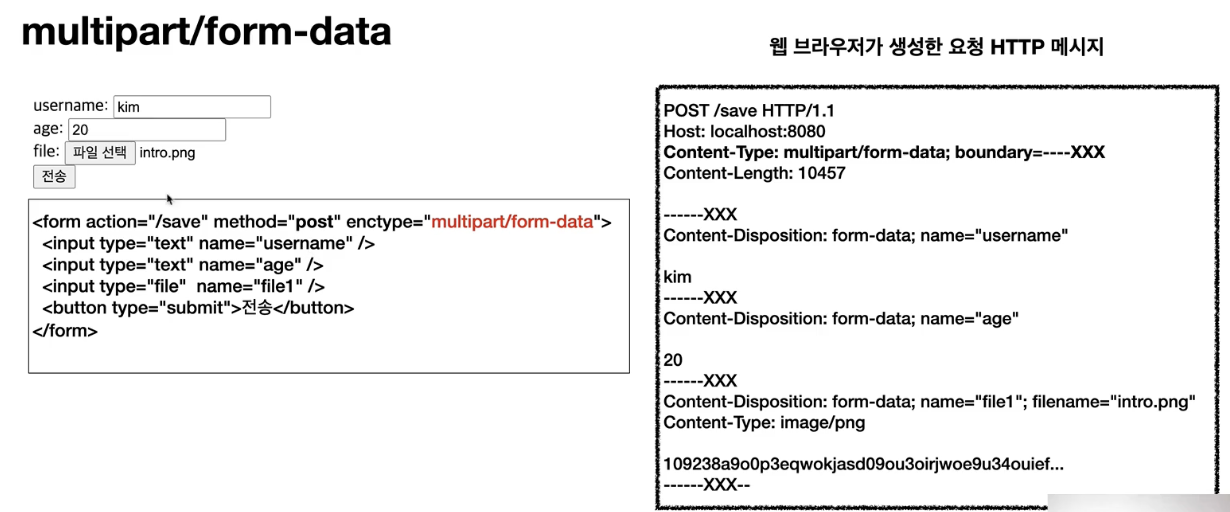 multipart/form-data

username: kim
age: 20
file: 파일 선택 intro.png
전송

<form action="/save" method="post" enctype="multipart/form-data">
<input type="text" name="username" />
<input type="text" name="age" />
<input type="file" name="file1" />
<button type="submit">전송</button>
</form>

웹 브라우저가 생성한 요청 HTTP 메시지

POST /save HTTP/1.1
Host: localhost:8080
Content-Type: multipart/form-data; boundary=----XXX
Content-Length: 10457

------XXX
Content-Disposition: form-data; name="username"

kim
------XXX
Content-Disposition: form-data; name="age"

20
------XXX
Content-Disposition: form-data; name="file1"; filename="intro.png"
Content-Type: image/png

109238a9o0p3eqwokjasd09ou3oirjwoe9u34ouief...
------XXX--